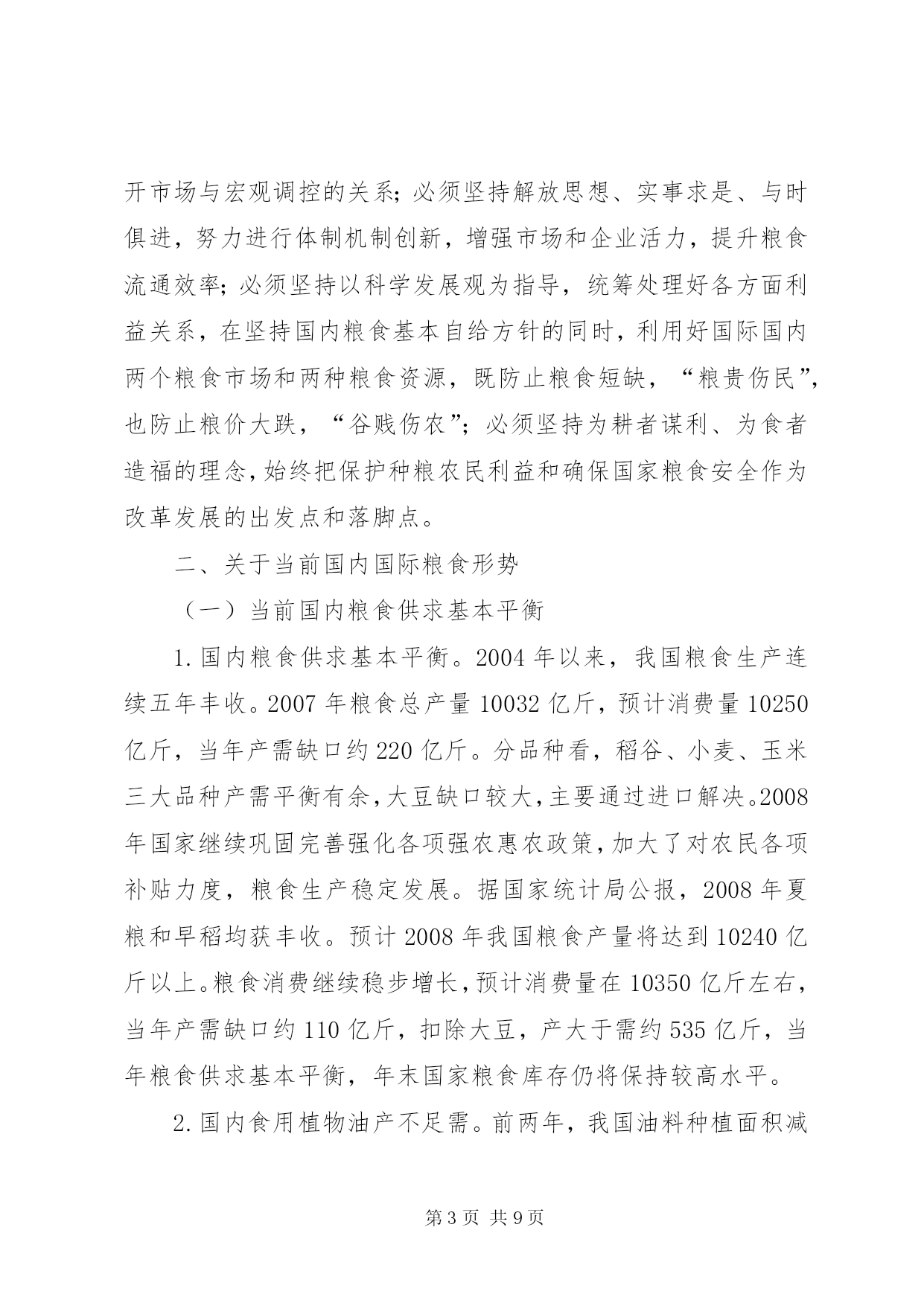 开市场与宏观调控的关系；必须坚持解放思想、实事求是、与时俱进，努力进行体制机制创新，增强市场和企业活力，提升粮食流通效率；必须坚持以科学发展观为指导，统筹处理好各方面利益关系，在坚持国内粮食基本自给方针的同时，利用好国际国内两个粮食市场和两种粮食资源，既防止粮食短缺，“粮贵伤民”，也防止粮价大跌，“谷贱伤农”；必须坚持为耕者谋利、为食者造福的理念，始终把保护种粮农民利益和确保国家粮食安全作为改革发展的出发点和落脚点。

二、关于当前国内国际粮食形势

（一）当前国内粮食供求基本平衡

1.国内粮食供求基本平衡。2004年以来，我国粮食生产连续五年丰收。2007年粮食总产量10032亿斤，预计消费量10250亿斤，当年产需缺口约220亿斤。分品种看，稻谷、小麦、玉米三大品种产需平衡有余，大豆缺口较大，主要通过进口解决。2008年国家继续巩固完善强化各项强农惠农政策，加大了对农民各项补贴力度，粮食生产稳定发展。据国家统计局公报，2008年夏粮和早稻均获丰收。预计2008年我国粮食产量将达到10240亿斤以上。粮食消费继续稳步增长，预计消费量在10350亿斤左右，当年产需缺口约110亿斤，扣除大豆，产大于需约535亿斤，当年粮食供求基本平衡，年末国家粮食库存仍将保持较高水平。

2.国内食用植物油产不足需。前两年，我国油料种植面积减

第3页 共9页